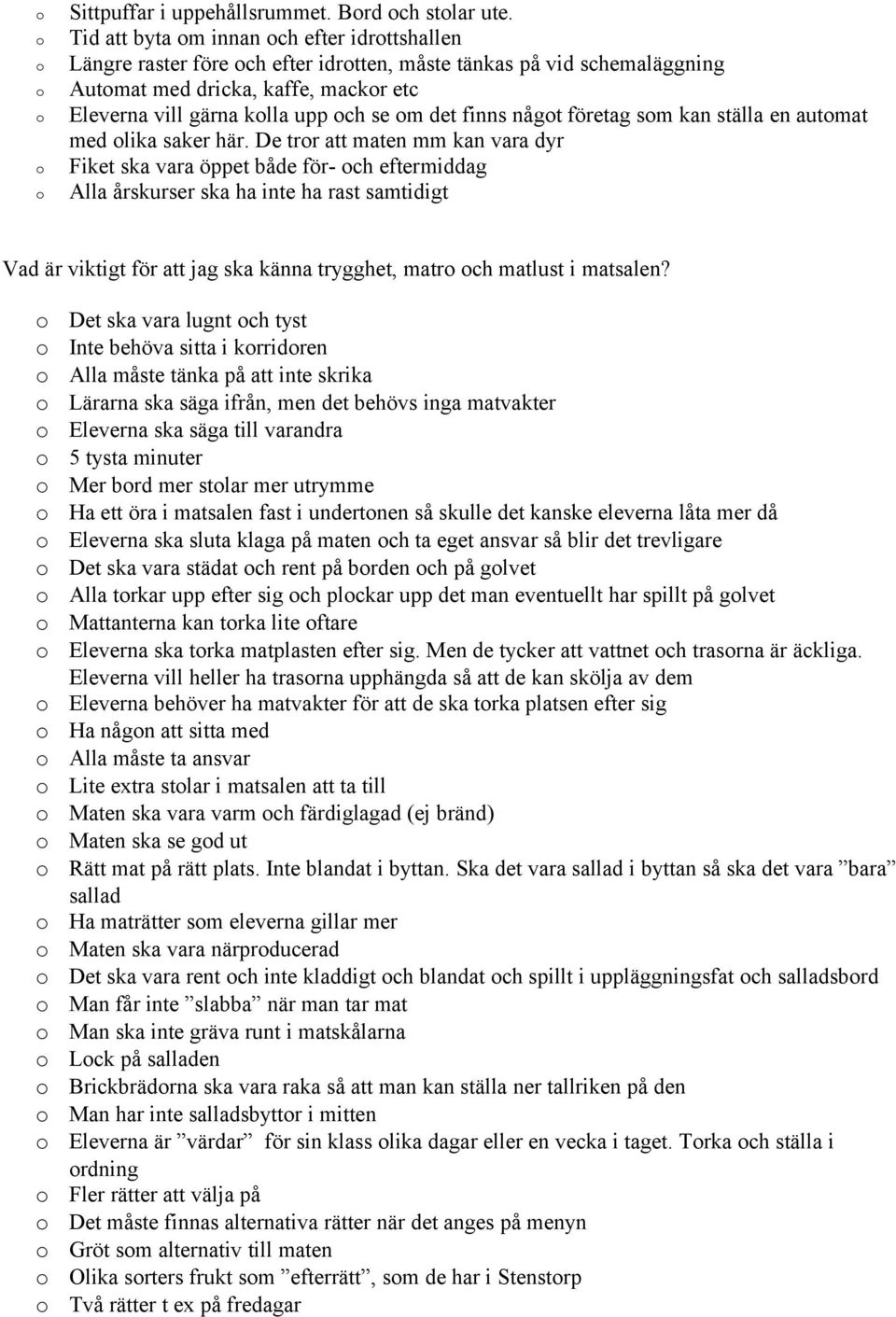 o Sittpuffar i uppehållsrummet. Bord och stolar ute.
o Tid att byta om innan och efter idrottshallen
o Längre raster före och efter idrotten, måste tänkas på vid schemaläggning
o Automat med dricka, kaffe, mackor etc
o Eleverna vill gärna kolla upp och se om det finns något företag som kan ställa en automat med olika saker här. De tror att maten mm kan vara dyr
o Fiket ska vara öppet både för- och eftermiddag
o Alla årskurser ska ha inte ha rast samtidigt

Vad är viktigt för att jag ska känna trygghet, matro och matlust i matsalen?

o Det ska vara lugnt och tyst
o Inte behöva sitta i korridoren
o Alla måste tänka på att inte skrika
o Lärarna ska säga ifrån, men det behövs inga matvakter
o Eleverna ska säga till varandra
o 5 tysta minuter
o Mer bord mer stolar mer utrymme
o Ha ett öra i matsalen fast i undertonen så skulle det kanske eleverna låta mer då
o Eleverna ska sluta klaga på maten och ta eget ansvar så blir det trevligare
o Det ska vara städat och rent på borden och på golvet
o Alla torkar upp efter sig och plockar upp det man eventuellt har spillt på golvet
o Mattanterna kan torka lite oftare
o Eleverna ska torka matplasten efter sig. Men de tycker att vattnet och trasorna är äckliga. Eleverna vill heller ha trasorna upphängda så att de kan skölja av dem
o Eleverna behöver ha matvakter för att de ska torka platsen efter sig
o Ha någon att sitta med
o Alla måste ta ansvar
o Lite extra stolar i matsalen att ta till
o Maten ska vara varm och färdiglagad (ej bränd)
o Maten ska se god ut
o Rätt mat på rätt plats. Inte blandat i byttan. Ska det vara sallad i byttan så ska det vara ”bara” sallad
o Ha maträtter som eleverna gillar mer
o Maten ska vara närproducerad
o Det ska vara rent och inte kladdigt och blandat och spillt i uppläggningsfat och salladsbord
o Man får inte ”slabba” när man tar mat
o Man ska inte gräva runt i matskålarna
o Lock på salladen
o Brickbrädorna ska vara raka så att man kan ställa ner tallriken på den
o Man har inte salladsbyttor i mitten
o Eleverna är ”värdar” för sin klass olika dagar eller en vecka i taget. Torka och ställa i ordning
o Fler rätter att välja på
o Det måste finnas alternativa rätter när det anges på menyn
o Gröt som alternativ till maten
o Olika sorters frukt som ”efterrätt”, som de har i Stenstorp
o Två rätter t ex på fredagar